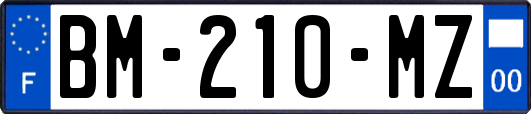 F
BM-210-MZ
00